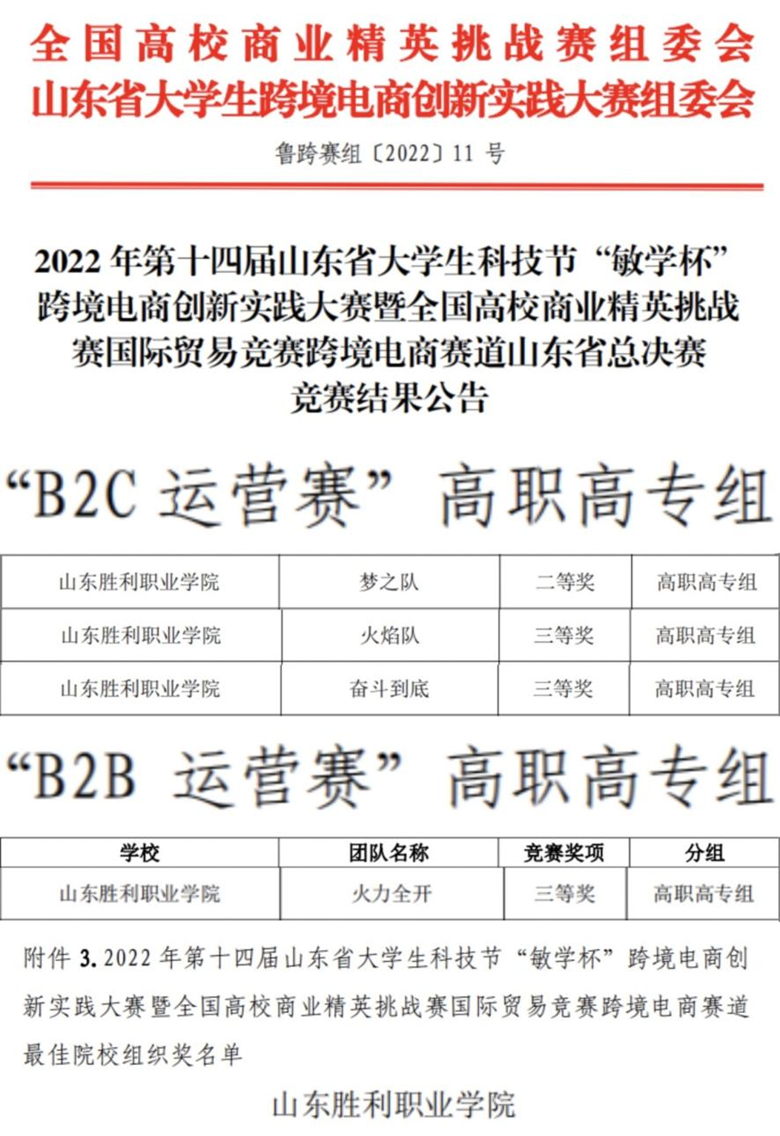 全国高校商业精英挑战赛组委会
山东省大学生跨境电商创新实践大赛组委会

鲁跨赛组〔2022〕11 号

2022 年第十四届山东省大学生科技节“敏学杯”跨境电商创新实践大赛暨全国高校商业精英挑战赛国际贸易竞赛跨境电商赛道山东省总决赛竞赛结果公告

“B2C 运营赛” 高职高专组

| 山东胜利职业学院 | 梦之队 | 二等奖 | 高职高专组 |
|---|---|---|---|
| 山东胜利职业学院 | 火焰队 | 三等奖 | 高职高专组 |
| 山东胜利职业学院 | 奋斗到底 | 三等奖 | 高职高专组 |

“B2B 运营赛” 高职高专组

| 学校 | 团队名称 | 竞赛奖项 | 分组 |
|---|---|---|---|
| 山东胜利职业学院 | 火力全开 | 三等奖 | 高职高专组 |

附件 3. 2022 年第十四届山东省大学生科技节“敏学杯”跨境电商创新实践大赛暨全国高校商业精英挑战赛国际贸易竞赛跨境电商赛道最佳院校组织奖名单

山东胜利职业学院